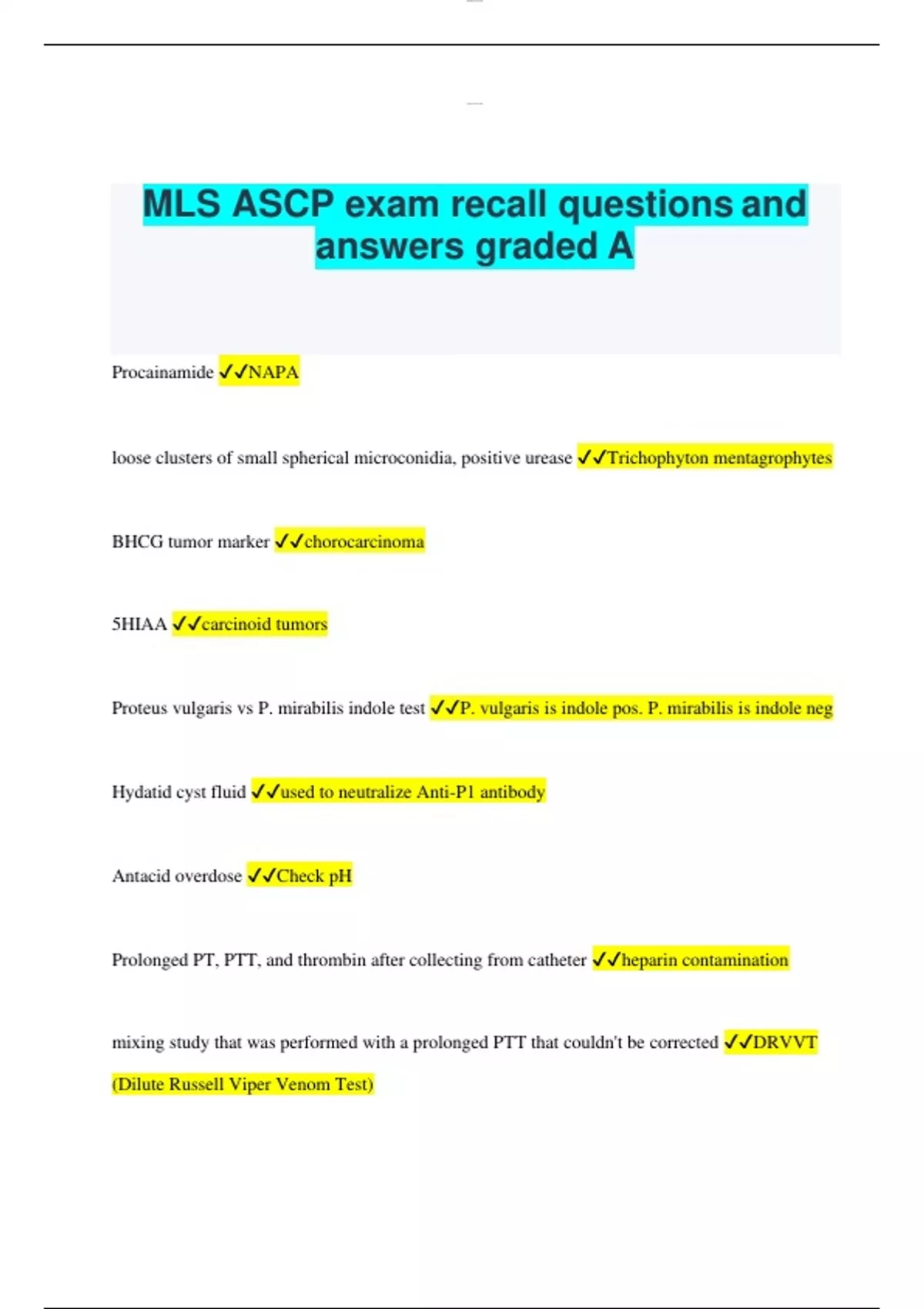 MLS ASCP exam recall questions and answers graded A

Procainamide ✓✓NAPA

loose clusters of small spherical microconidia, positive urease ✓✓Trichophyton mentagrophytes

BHCG tumor marker ✓✓chorocarcinoma

5HIAA ✓✓carcinoid tumors

Proteus vulgaris vs P. mirabilis indole test ✓✓P. vulgaris is indole pos. P. mirabilis is indole neg

Hydatid cyst fluid ✓✓used to neutralize Anti-P1 antibody

Antacid overdose ✓✓Check pH

Prolonged PT, PTT, and thrombin after collecting from catheter ✓✓heparin contamination

mixing study that was performed with a prolonged PTT that couldn't be corrected ✓✓DRVVT (Dilute Russell Viper Venom Test)